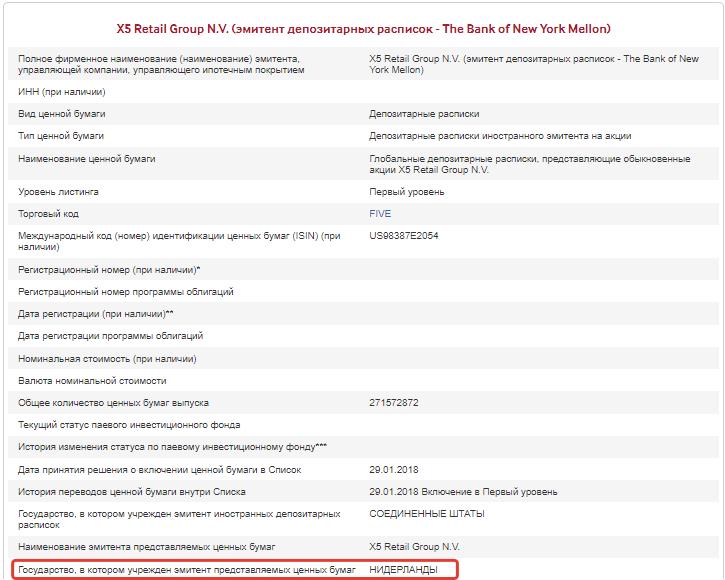 X5 Retail Group N.V. (эмитент депозитарных расписок - The Bank of New York Mellon)

| | |
|---|---|
| Полное фирменное наименование (наименование) эмитента, управляющей компании, управляющего ипотечным покрытием | X5 Retail Group N.V. (эмитент депозитарных расписок - The Bank of New York Mellon) |
| ИНН (при наличии) | |
| Вид ценной бумаги | Депозитарные расписки |
| Тип ценной бумаги | Депозитарные расписки иностранного эмитента на акции |
| Наименование ценной бумаги | Глобальные депозитарные расписки, представляющие обыкновенные акции X5 Retail Group N.V. |
| Уровень листинга | Первый уровень |
| Торговый код | FIVE |
| Международный код (номер) идентификации ценных бумаг (ISIN) (при наличии) | US98387E2054 |
| Регистрационный номер (при наличии)* | |
| Регистрационный номер программы облигаций | |
| Дата регистрации (при наличии)** | |
| Дата регистрации программы облигаций | |
| Номинальная стоимость (при наличии) | |
| Валюта номинальной стоимости | |
| Общее количество ценных бумаг выпуска | 271572872 |
| Текущий статус паевого инвестиционного фонда | |
| История изменения статуса по паевому инвестиционному фонду*** | |
| Дата принятия решения о включении ценной бумаги в Список | 29.01.2018 |
| История переводов ценной бумаги внутри Списка | 29.01.2018 Включение в Первый уровень |
| Государство, в котором учрежден эмитент иностранных депозитарных расписок | СОЕДИНЕННЫЕ ШТАТЫ |
| Наименование эмитента представляемых ценных бумаг | X5 Retail Group N.V. |
| Государство, в котором учрежден эмитент представляемых ценных бумаг | НИДЕРЛАНДЫ |